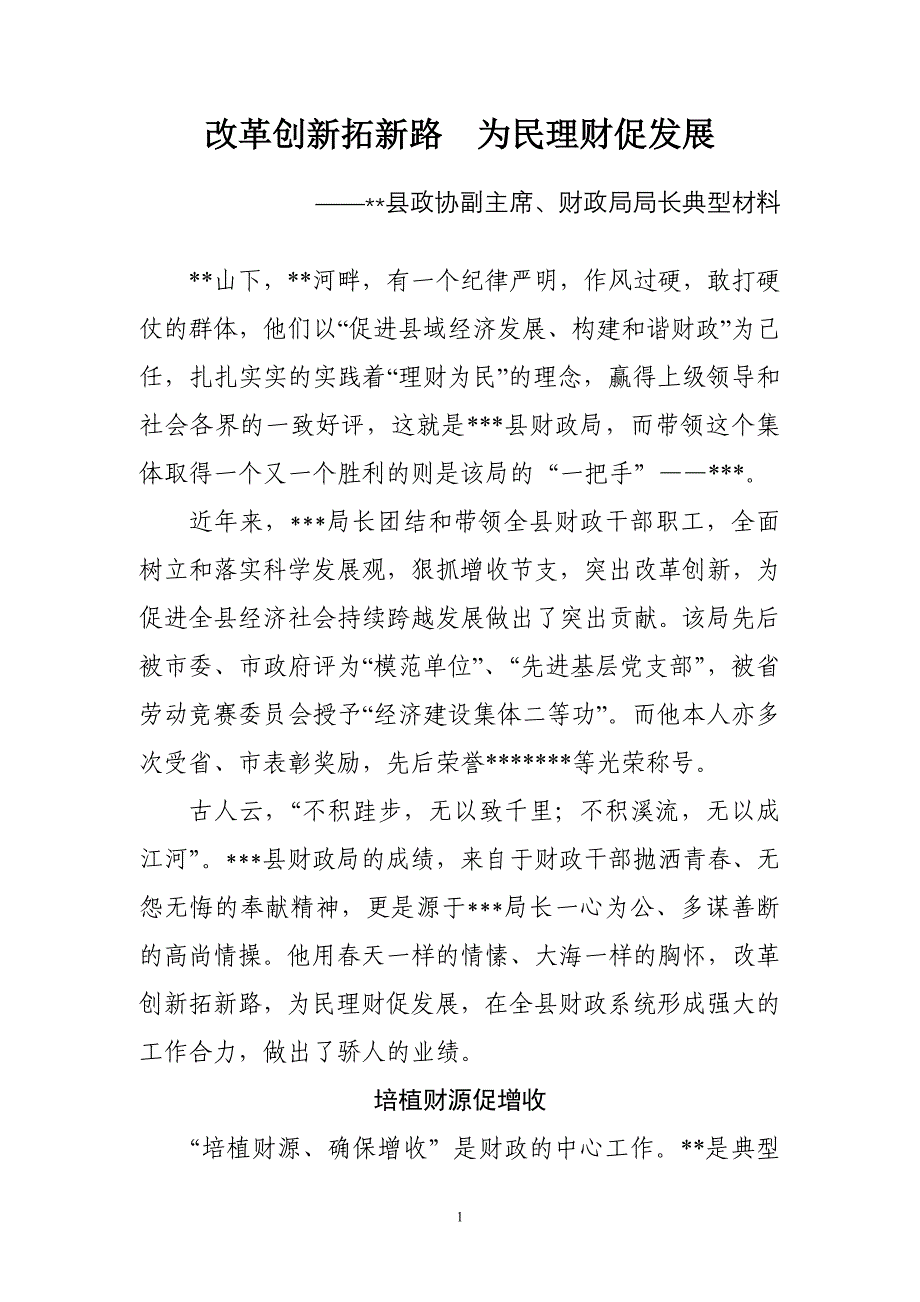 改革创新拓新路　为民理财促发展

——**县政协副主席、财政局局长典型材料

**山下，**河畔，有一个纪律严明，作风过硬，敢打硬仗的群体，他们以“促进县域经济发展、构建和谐财政”为己任，扎扎实实的实践着“理财为民”的理念，赢得上级领导和社会各界的一致好评，这就是***县财政局，而带领这个集体取得一个又一个胜利的则是该局的“一把手”——***。

近年来，***局长团结和带领全县财政干部职工，全面树立和落实科学发展观，狠抓增收节支，突出改革创新，为促进全县经济社会持续跨越发展做出了突出贡献。该局先后被市委、市政府评为“模范单位”、“先进基层党支部”，被省劳动竞赛委员会授予“经济建设集体二等功”。而他本人亦多次受省、市表彰奖励，先后荣誉*******等光荣称号。

古人云，“不积跬步，无以致千里；不积溪流，无以成江河”。***县财政局的成绩，来自于财政干部抛洒青春、无怨无悔的奉献精神，更是源于***局长一心为公、多谋善断的高尚情操。他用春天一样的情愫、大海一样的胸怀，改革创新拓新路，为民理财促发展，在全县财政系统形成强大的工作合力，做出了骄人的业绩。

培植财源促增收

“培植财源、确保增收”是财政的中心工作。**是典型

1